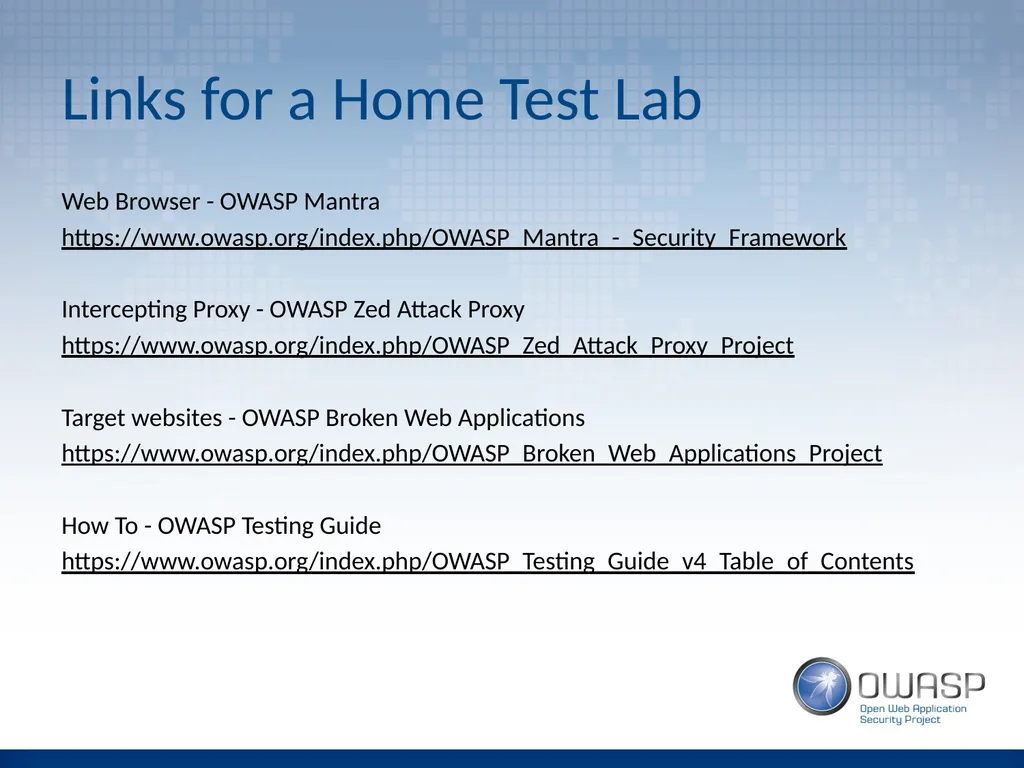 Links for a Home Test Lab

Web Browser - OWASP Mantra
https://www.owasp.org/index.php/OWASP_Mantra_-_Security_Framework

Intercepting Proxy - OWASP Zed Attack Proxy
https://www.owasp.org/index.php/OWASP_Zed_Attack_Proxy_Project

Target websites - OWASP Broken Web Applications
https://www.owasp.org/index.php/OWASP_Broken_Web_Applications_Project

How To - OWASP Testing Guide
https://www.owasp.org/index.php/OWASP_Testing_Guide_v4_Table_of_Contents

OWASP
Open Web Application Security Project